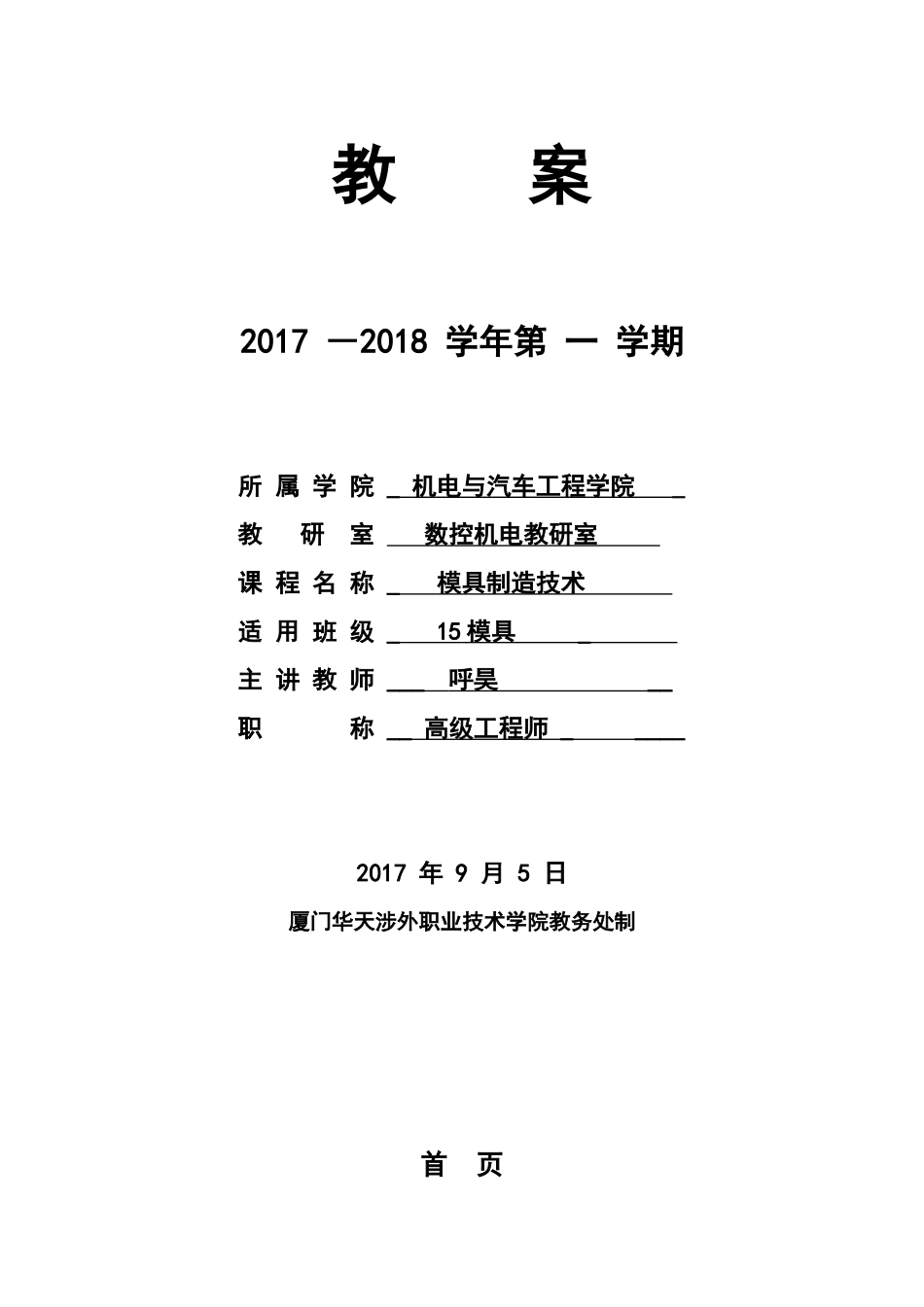 教　　案

2017 —2018 学年第 一 学期

所属学院 机电与汽车工程学院
教 研 室 数控机电教研室
课程名称 模具制造技术
适用班级 15模具
主讲教师 呼昊
职　　称 高级工程师

2017 年 9 月 5 日
厦门华天涉外职业技术学院教务处制

首　页